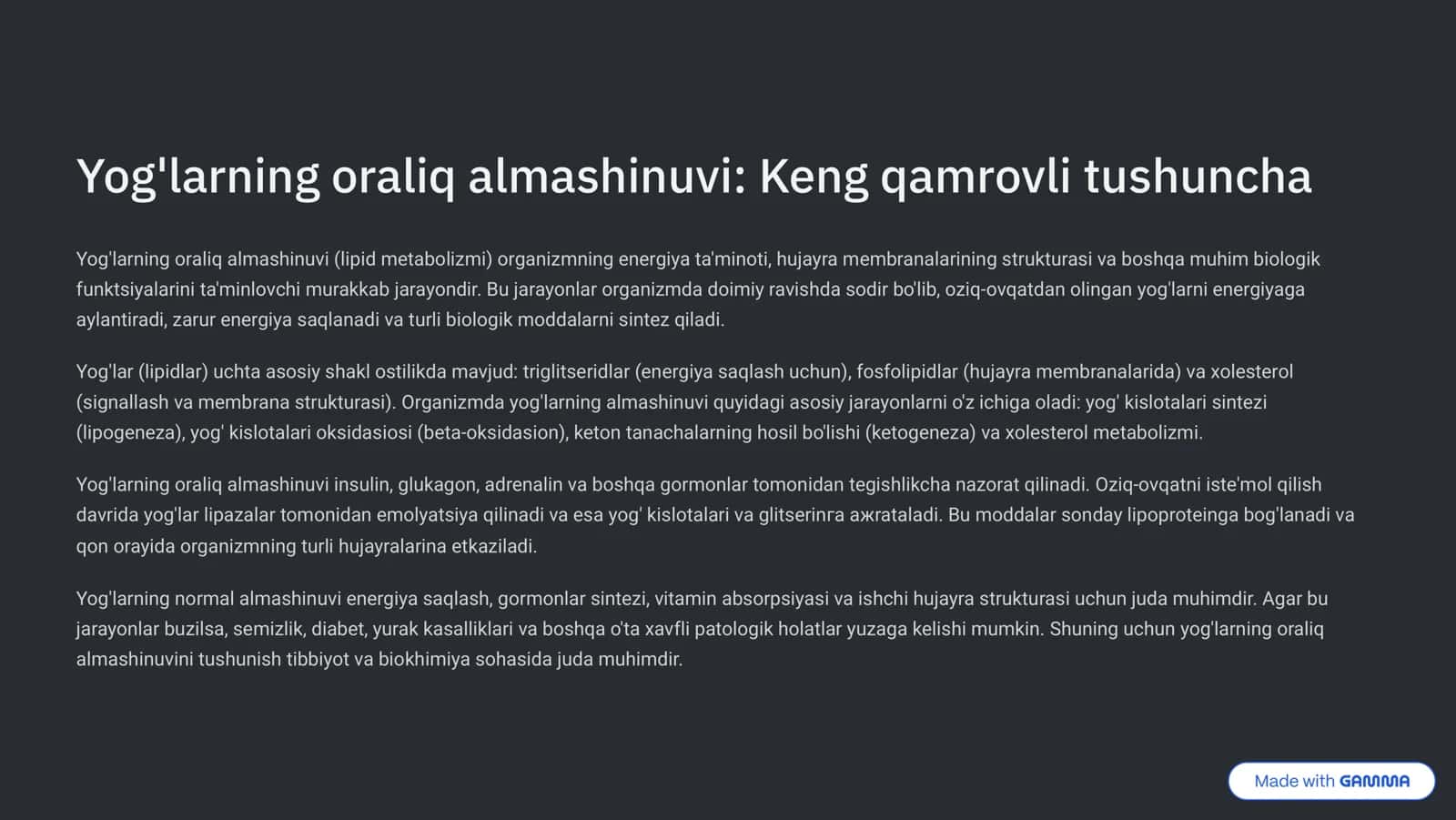 Yog'larning oraliq almashinuvi: Keng qamrovli tushuncha

Yog'larning oraliq almashinuvi (lipid metabolizmi) organizmning energiya ta'minoti, hujayra membranalarining strukturasi va boshqa muhim biologik funktsiyalarini ta'minlovchi murakkab jarayondir. Bu jarayonlar organizmda doimiy ravishda sodir bo'lib, oziq-ovqatdan olingan yog'larni energiyaga aylantiradi, zarur energiya saqlanadi va turli biologik moddalarni sintez qiladi.

Yog'lar (lipidlar) uchta asosiy shakl ostilikda mavjud: triglitseridlar (energiya saqlash uchun), fosfolipidlar (hujayra membranalarida) va xolesterol (signallash va membrana strukturasi). Organizmda yog'larning almashinuvi quyidagi asosiy jarayonlarni o'z ichiga oladi: yog' kislotalari sintezi (lipogeneza), yog' kislotalari oksidasiosi (beta-oksidasion), keton tanachalarning hosil bo'lishi (ketogeneza) va xolesterol metabolizmi.

Yog'larning oraliq almashinuvi insulin, glukagon, adrenalin va boshqa gormonlar tomonidan tegishlikcha nazorat qilinadi. Oziq-ovqatni iste'mol qilish davrida yog'lar lipazalar tomonidan emolyatsiya qilinadi va esa yog' kislotalari va glitserinга ажrataladi. Bu moddalar sonday lipoproteinga bog'lanadi va qon orayida organizmning turli hujayralarina etkaziladi.

Yog'larning normal almashinuvi energiya saqlash, gormonlar sintezi, vitamin absorpsiyasi va ishchi hujayra strukturasi uchun juda muhimdir. Agar bu jarayonlar buzilsa, semizlik, diabet, yurak kasalliklari va boshqa o'ta xavfli patologik holatlar yuzaga kelishi mumkin. Shuning uchun yog'larning oraliq almashinuvini tushunish tibbiyot va biokhimiya sohasida juda muhimdir.

Made with GAMMA